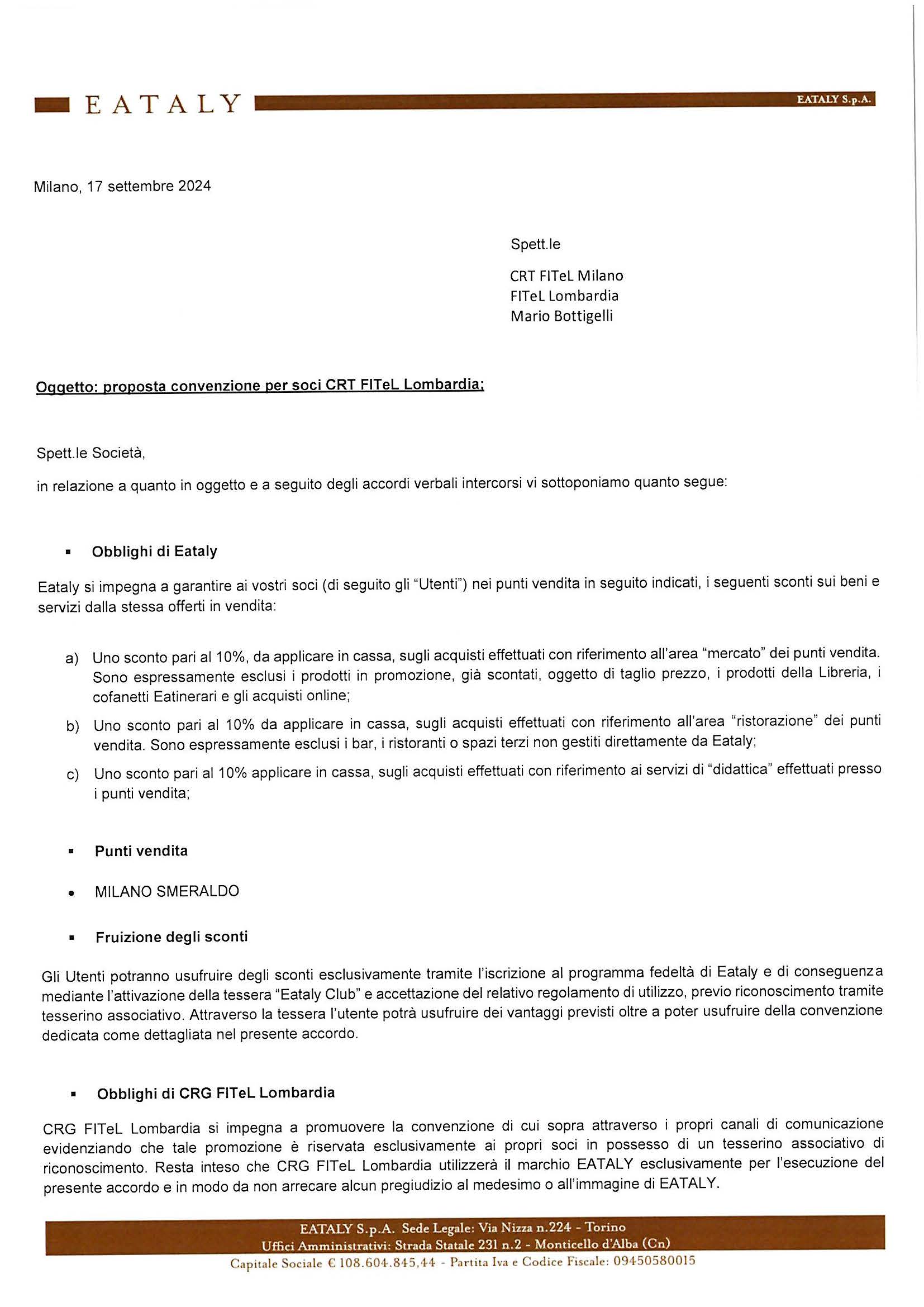 EATALY

EATALY S.p.A.

Milano, 17 settembre 2024

Spett.le

CRT FITeL Milano
FITeL Lombardia
Mario Bottigelli

Oggetto: proposta convenzione per soci CRT FITeL Lombardia;

Spett.le Società,

in relazione a quanto in oggetto e a seguito degli accordi verbali intercorsi vi sottoponiamo quanto segue:

▪ Obblighi di Eataly

Eataly si impegna a garantire ai vostri soci (di seguito gli "Utenti") nei punti vendita in seguito indicati, i seguenti sconti sui beni e servizi dalla stessa offerti in vendita:

a) Uno sconto pari al 10%, da applicare in cassa, sugli acquisti effettuati con riferimento all'area "mercato" dei punti vendita. Sono espressamente esclusi i prodotti in promozione, già scontati, oggetto di taglio prezzo, i prodotti della Libreria, i cofanetti Eatinerari e gli acquisti online;

b) Uno sconto pari al 10% da applicare in cassa, sugli acquisti effettuati con riferimento all'area "ristorazione" dei punti vendita. Sono espressamente esclusi i bar, i ristoranti o spazi terzi non gestiti direttamente da Eataly;

c) Uno sconto pari al 10% applicare in cassa, sugli acquisti effettuati con riferimento ai servizi di "didattica" effettuati presso i punti vendita;

▪ Punti vendita

• MILANO SMERALDO

▪ Fruizione degli sconti

Gli Utenti potranno usufruire degli sconti esclusivamente tramite l'iscrizione al programma fedeltà di Eataly e di conseguenza mediante l'attivazione della tessera "Eataly Club" e accettazione del relativo regolamento di utilizzo, previo riconoscimento tramite tesserino associativo. Attraverso la tessera l'utente potrà usufruire dei vantaggi previsti oltre a poter usufruire della convenzione dedicata come dettagliata nel presente accordo.

▪ Obblighi di CRG FITeL Lombardia

CRG FITeL Lombardia si impegna a promuovere la convenzione di cui sopra attraverso i propri canali di comunicazione evidenziando che tale promozione è riservata esclusivamente ai propri soci in possesso di un tesserino associativo di riconoscimento. Resta inteso che CRG FITeL Lombardia utilizzerà il marchio EATALY esclusivamente per l'esecuzione del presente accordo e in modo da non arrecare alcun pregiudizio al medesimo o all'immagine di EATALY.

EATALY S.p.A. Sede Legale: Via Nizza n.224 - Torino
Uffici Amministrativi: Strada Statale 231 n.2 - Monticello d'Alba (Cn)
Capitale Sociale € 108.604.845,44 - Partita Iva e Codice Fiscale: 09450580015